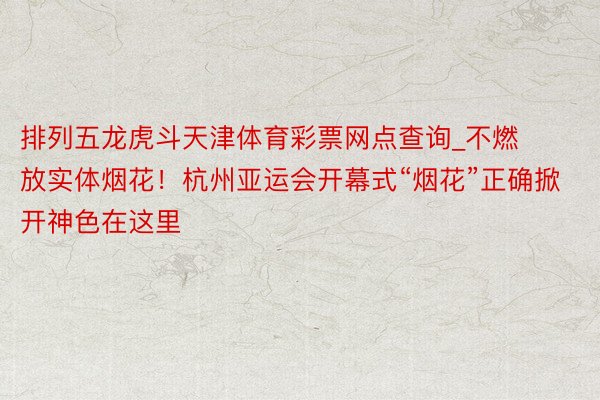 排列五龙虎斗天津体育彩票网点查询_不燃放实体烟花！杭州亚运会开幕式“烟花”正确掀开神色在这里